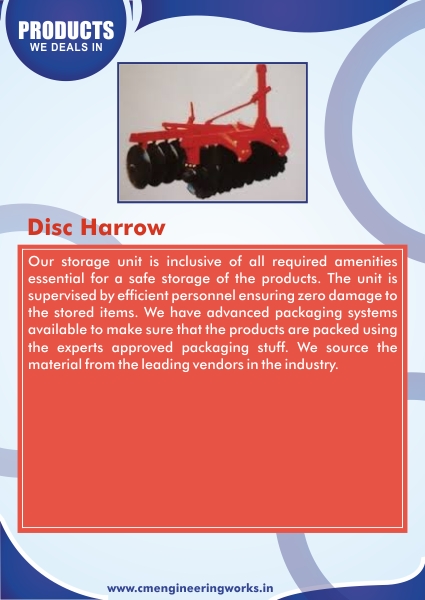 PRODUCTS
WE DEALS IN

Disc Harrow

Our storage unit is inclusive of all required amenities essential for a safe storage of the products. The unit is supervised by efficient personnel ensuring zero damage to the stored items. We have advanced packaging systems available to make sure that the products are packed using the experts approved packaging stuff. We source the material from the leading vendors in the industry.

www.cmengineeringworks.in